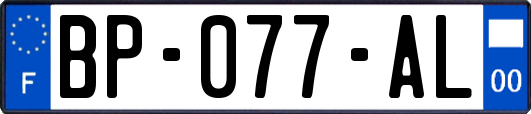 F
BP-077-AL
00